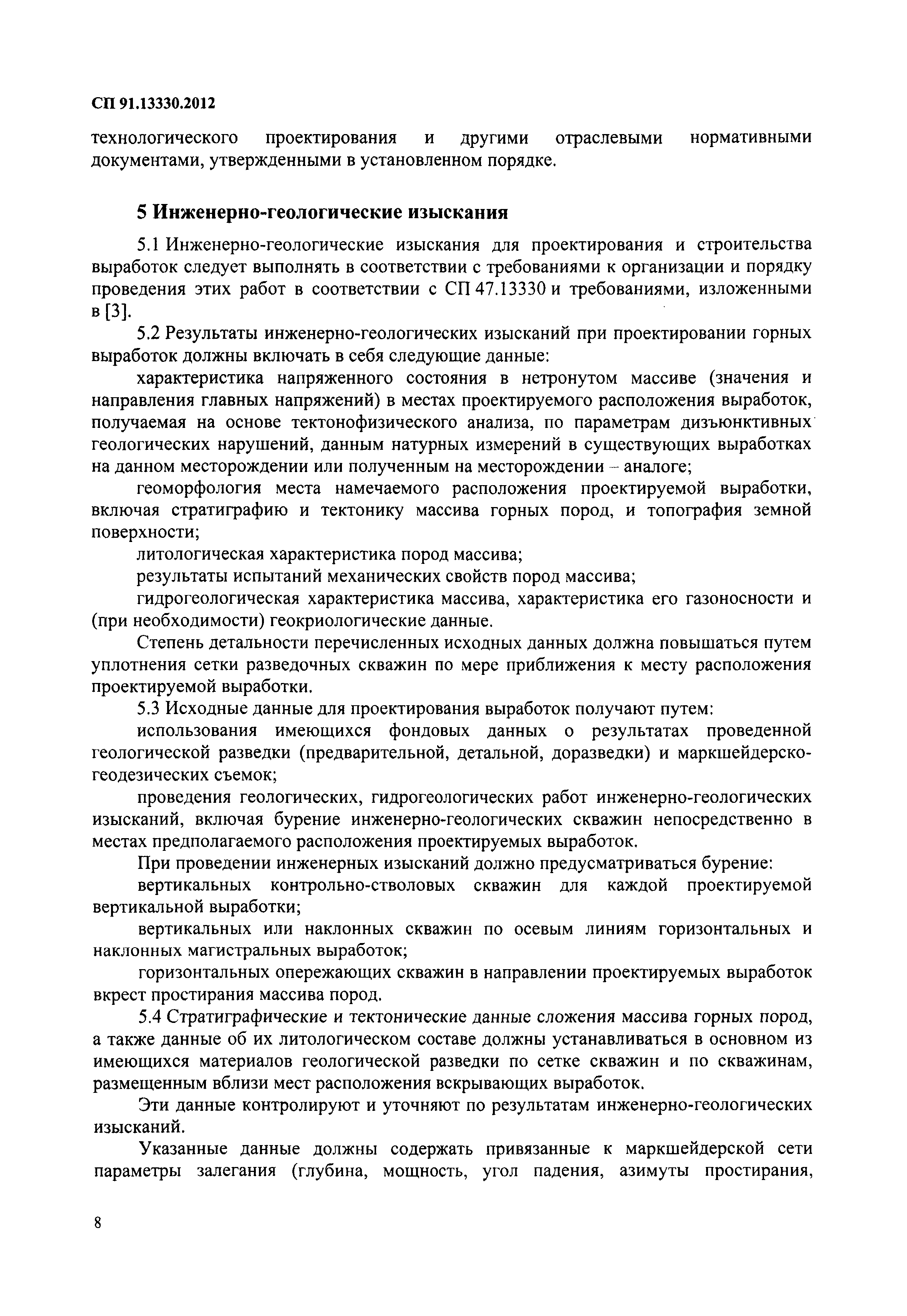 СП 91.13330.2012

технологического проектирования и другими отраслевыми нормативными документами, утвержденными в установленном порядке.

5 Инженерно-геологические изыскания

5.1 Инженерно-геологические изыскания для проектирования и строительства выработок следует выполнять в соответствии с требованиями к организации и порядку проведения этих работ в соответствии с СП 47.13330 и требованиями, изложенными в [3].

5.2 Результаты инженерно-геологических изысканий при проектировании горных выработок должны включать в себя следующие данные:

характеристика напряженного состояния в нетронутом массиве (значения и направления главных напряжений) в местах проектируемого расположения выработок, получаемая на основе тектонофизического анализа, по параметрам дизъюнктивных геологических нарушений, данным натурных измерений в существующих выработках на данном месторождении или полученным на месторождении – аналоге;

геоморфология места намечаемого расположения проектируемой выработки, включая стратиграфию и тектонику массива горных пород, и топография земной поверхности;

литологическая характеристика пород массива;

результаты испытаний механических свойств пород массива;

гидрогеологическая характеристика массива, характеристика его газоносности и (при необходимости) геокриологические данные.

Степень детальности перечисленных исходных данных должна повышаться путем уплотнения сетки разведочных скважин по мере приближения к месту расположения проектируемой выработки.

5.3 Исходные данные для проектирования выработок получают путем:

использования имеющихся фондовых данных о результатах проведенной геологической разведки (предварительной, детальной, доразведки) и маркшейдерско-геодезических съемок;

проведения геологических, гидрогеологических работ инженерно-геологических изысканий, включая бурение инженерно-геологических скважин непосредственно в местах предполагаемого расположения проектируемых выработок.

При проведении инженерных изысканий должно предусматриваться бурение:

вертикальных контрольно-стволовых скважин для каждой проектируемой вертикальной выработки;

вертикальных или наклонных скважин по осевым линиям горизонтальных и наклонных магистральных выработок;

горизонтальных опережающих скважин в направлении проектируемых выработок вкрест простирания массива пород.

5.4 Стратиграфические и тектонические данные сложения массива горных пород, а также данные об их литологическом составе должны устанавливаться в основном из имеющихся материалов геологической разведки по сетке скважин и по скважинам, размещенным вблизи мест расположения вскрывающих выработок.

Эти данные контролируют и уточняют по результатам инженерно-геологических изысканий.

Указанные данные должны содержать привязанные к маркшейдерской сети параметры залегания (глубина, мощность, угол падения, азимуты простирания,

8